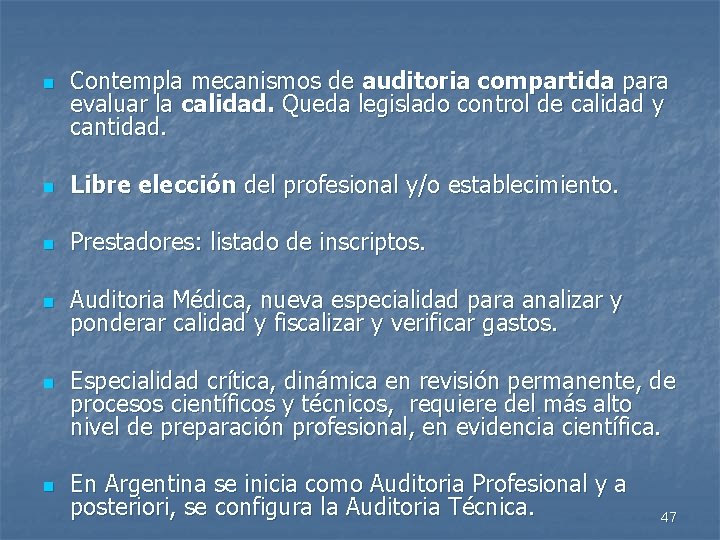 Contempla mecanismos de auditoria compartida para evaluar la calidad. Queda legislado control de calidad y cantidad.

Libre elección del profesional y/o establecimiento.

Prestadores: listado de inscriptos.

Auditoria Médica, nueva especialidad para analizar y ponderar calidad y fiscalizar y verificar gastos.

Especialidad crítica, dinámica en revisión permanente, de procesos científicos y técnicos, requiere del más alto nivel de preparación profesional, en evidencia científica.

En Argentina se inicia como Auditoria Profesional y a posteriori, se configura la Auditoria Técnica.

47